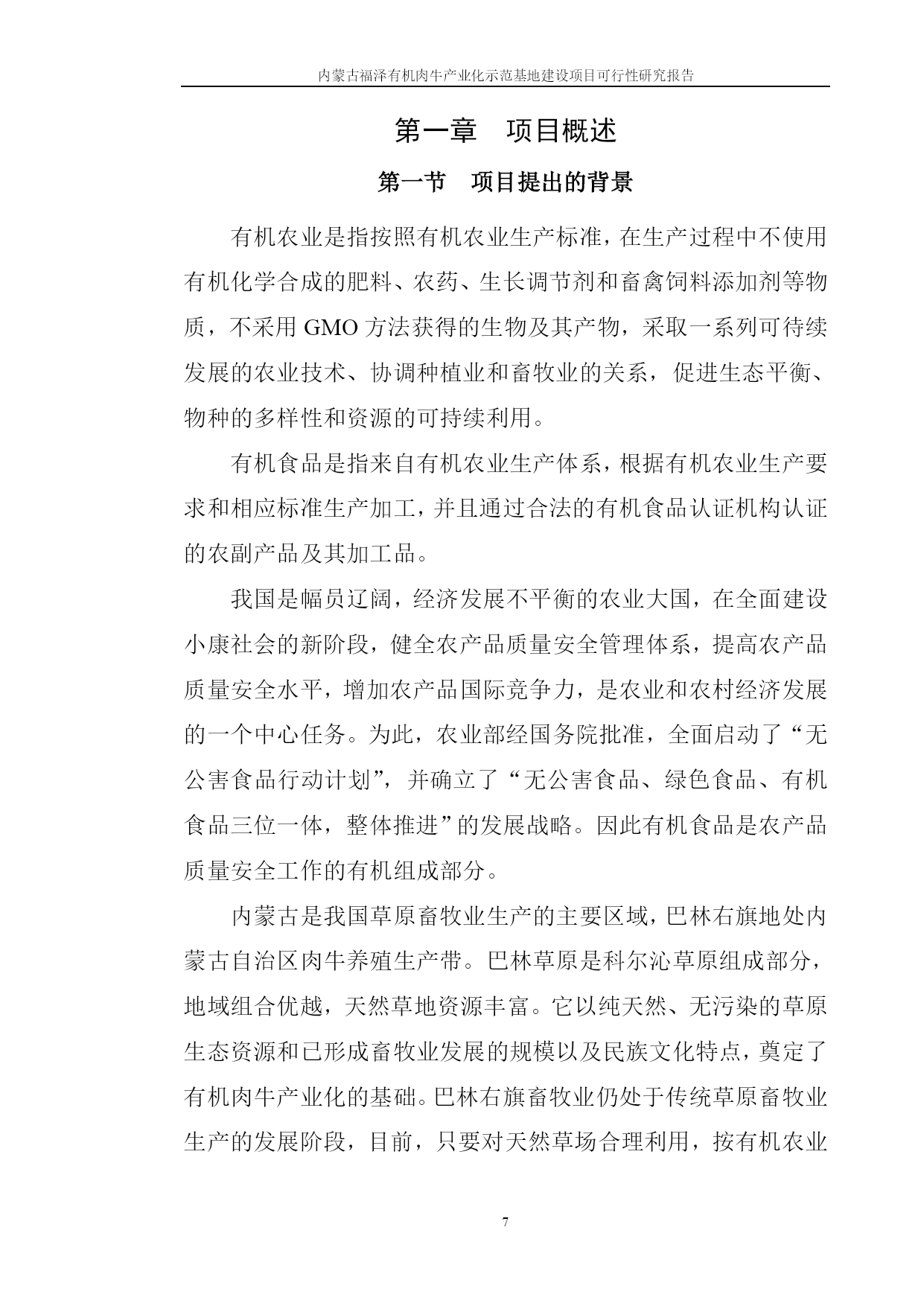 内蒙古福泽有机肉牛产业化示范基地建设项目可行性研究报告

第一章　项目概述

第一节　项目提出的背景

有机农业是指按照有机农业生产标准，在生产过程中不使用有机化学合成的肥料、农药、生长调节剂和畜禽饲料添加剂等物质，不采用 GMO 方法获得的生物及其产物，采取一系列可待续发展的农业技术、协调种植业和畜牧业的关系，促进生态平衡、物种的多样性和资源的可持续利用。

有机食品是指来自有机农业生产体系，根据有机农业生产要求和相应标准生产加工，并且通过合法的有机食品认证机构认证的农副产品及其加工品。

我国是幅员辽阔，经济发展不平衡的农业大国，在全面建设小康社会的新阶段，健全农产品质量安全管理体系，提高农产品质量安全水平，增加农产品国际竞争力，是农业和农村经济发展的一个中心任务。为此，农业部经国务院批准，全面启动了“无公害食品行动计划”，并确立了“无公害食品、绿色食品、有机食品三位一体，整体推进”的发展战略。因此有机食品是农产品质量安全工作的有机组成部分。

内蒙古是我国草原畜牧业生产的主要区域，巴林右旗地处内蒙古自治区肉牛养殖生产带。巴林草原是科尔沁草原组成部分，地域组合优越，天然草地资源丰富。它以纯天然、无污染的草原生态资源和已形成畜牧业发展的规模以及民族文化特点，奠定了有机肉牛产业化的基础。巴林右旗畜牧业仍处于传统草原畜牧业生产的发展阶段，目前，只要对天然草场合理利用，按有机农业

7